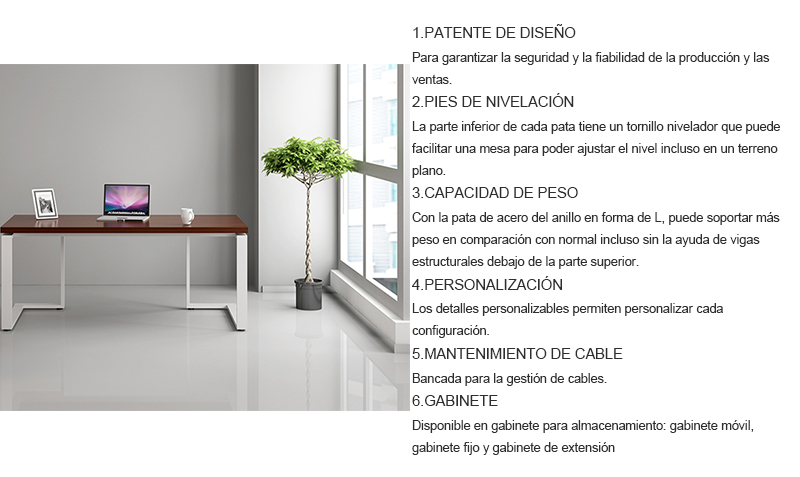 1.PATENTE DE DISEÑO
Para garantizar la seguridad y la fiabilidad de la producción y las ventas.
2.PIES DE NIVELACIÓN
La parte inferior de cada pata tiene un tornillo nivelador que puede facilitar una mesa para poder ajustar el nivel incluso en un terreno plano.
3.CAPACIDAD DE PESO
Con la pata de acero del anillo en forma de L, puede soportar más peso en comparación con normal incluso sin la ayuda de vigas estructurales debajo de la parte superior.
4.PERSONALIZACIÓN
Los detalles personalizables permiten personalizar cada configuración.
5.MANTENIMIENTO DE CABLE
Bancada para la gestión de cables.
6.GABINETE
Disponible en gabinete para almacenamiento: gabinete móvil, gabinete fijo y gabinete de extensión